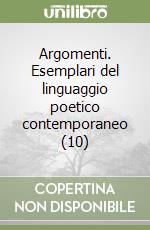 unilibro

Argomenti. Esemplari del linguaggio poetico contemporaneo (10)

COPERTINA NON DISPONIBILE